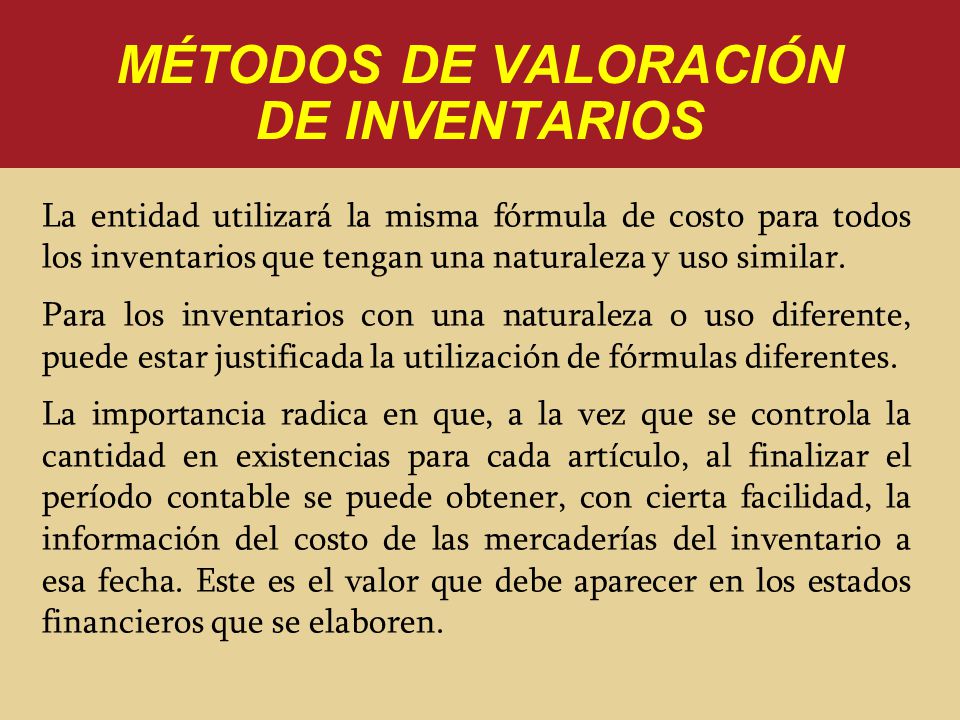 MÉTODOS DE VALORACIÓN DE INVENTARIOS

La entidad utilizará la misma fórmula de costo para todos los inventarios que tengan una naturaleza y uso similar.

Para los inventarios con una naturaleza o uso diferente, puede estar justificada la utilización de fórmulas diferentes.

La importancia radica en que, a la vez que se controla la cantidad en existencias para cada artículo, al finalizar el período contable se puede obtener, con cierta facilidad, la información del costo de las mercaderías del inventario a esa fecha. Este es el valor que debe aparecer en los estados financieros que se elaboren.